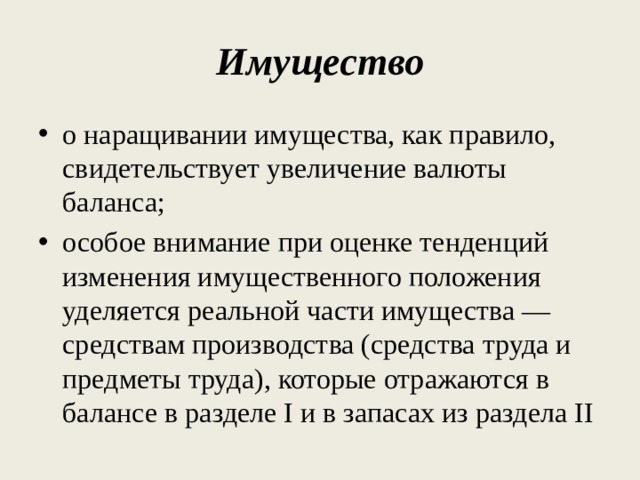 Имущество

• о наращивании имущества, как правило, свидетельствует увеличение валюты баланса;

• особое внимание при оценке тенденций изменения имущественного положения уделяется реальной части имущества — средствам производства (средства труда и предметы труда), которые отражаются в балансе в разделе I и в запасах из раздела II